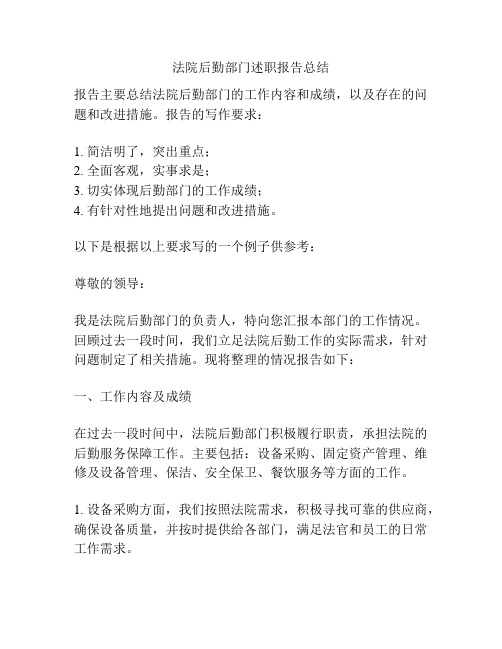 法院后勤部门述职报告总结

报告主要总结法院后勤部门的工作内容和成绩，以及存在的问题和改进措施。报告的写作要求：

1. 简洁明了，突出重点；
2. 全面客观，实事求是；
3. 切实体现后勤部门的工作成绩；
4. 有针对性地提出问题和改进措施。

以下是根据以上要求写的一个例子供参考：

尊敬的领导：

我是法院后勤部门的负责人，特向您汇报本部门的工作情况。回顾过去一段时间，我们立足法院后勤工作的实际需求，针对问题制定了相关措施。现将整理的情况报告如下：

一、工作内容及成绩

在过去一段时间中，法院后勤部门积极履行职责，承担法院的后勤服务保障工作。主要包括：设备采购、固定资产管理、维修及设备管理、保洁、安全保卫、餐饮服务等方面的工作。

1. 设备采购方面，我们按照法院需求，积极寻找可靠的供应商，确保设备质量，并按时提供给各部门，满足法官和员工的日常工作需求。